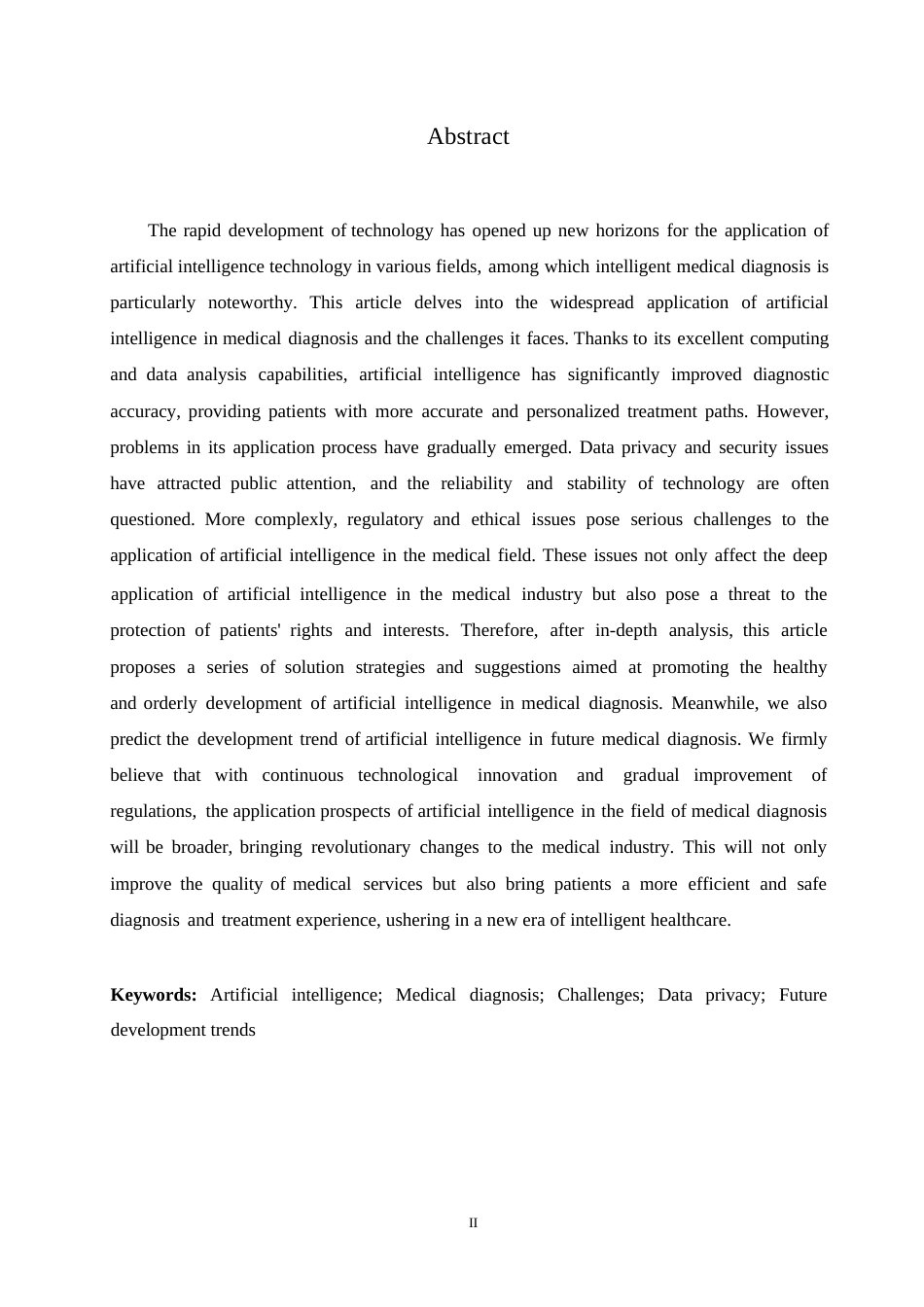 Abstract

The rapid development of technology has opened up new horizons for the application of artificial intelligence technology in various fields, among which intelligent medical diagnosis is particularly noteworthy. This article delves into the widespread application of artificial intelligence in medical diagnosis and the challenges it faces. Thanks to its excellent computing and data analysis capabilities, artificial intelligence has significantly improved diagnostic accuracy, providing patients with more accurate and personalized treatment paths. However, problems in its application process have gradually emerged. Data privacy and security issues have attracted public attention, and the reliability and stability of technology are often questioned. More complexly, regulatory and ethical issues pose serious challenges to the application of artificial intelligence in the medical field. These issues not only affect the deep application of artificial intelligence in the medical industry but also pose a threat to the protection of patients' rights and interests. Therefore, after in-depth analysis, this article proposes a series of solution strategies and suggestions aimed at promoting the healthy and orderly development of artificial intelligence in medical diagnosis. Meanwhile, we also predict the development trend of artificial intelligence in future medical diagnosis. We firmly believe that with continuous technological innovation and gradual improvement of regulations, the application prospects of artificial intelligence in the field of medical diagnosis will be broader, bringing revolutionary changes to the medical industry. This will not only improve the quality of medical services but also bring patients a more efficient and safe diagnosis and treatment experience, ushering in a new era of intelligent healthcare.

**Keywords:** Artificial intelligence; Medical diagnosis; Challenges; Data privacy; Future development trends

II